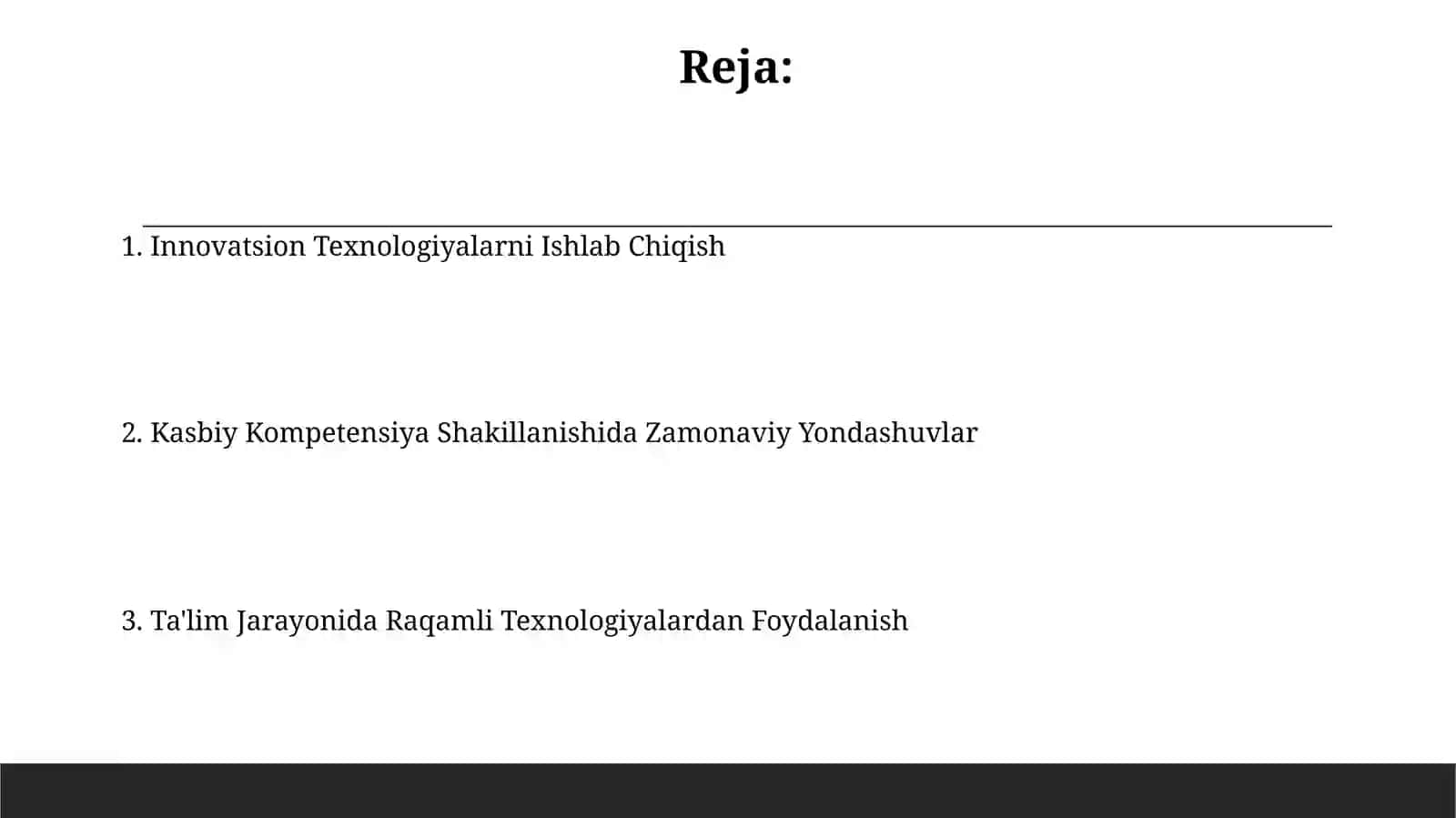 Reja:

1. Innovatsion Texnologiyalarni Ishlab Chiqish

2. Kasbiy Kompetensiya Shakillanishida Zamonaviy Yondashuvlar

3. Ta'lim Jarayonida Raqamli Texnologiyalardan Foydalanish